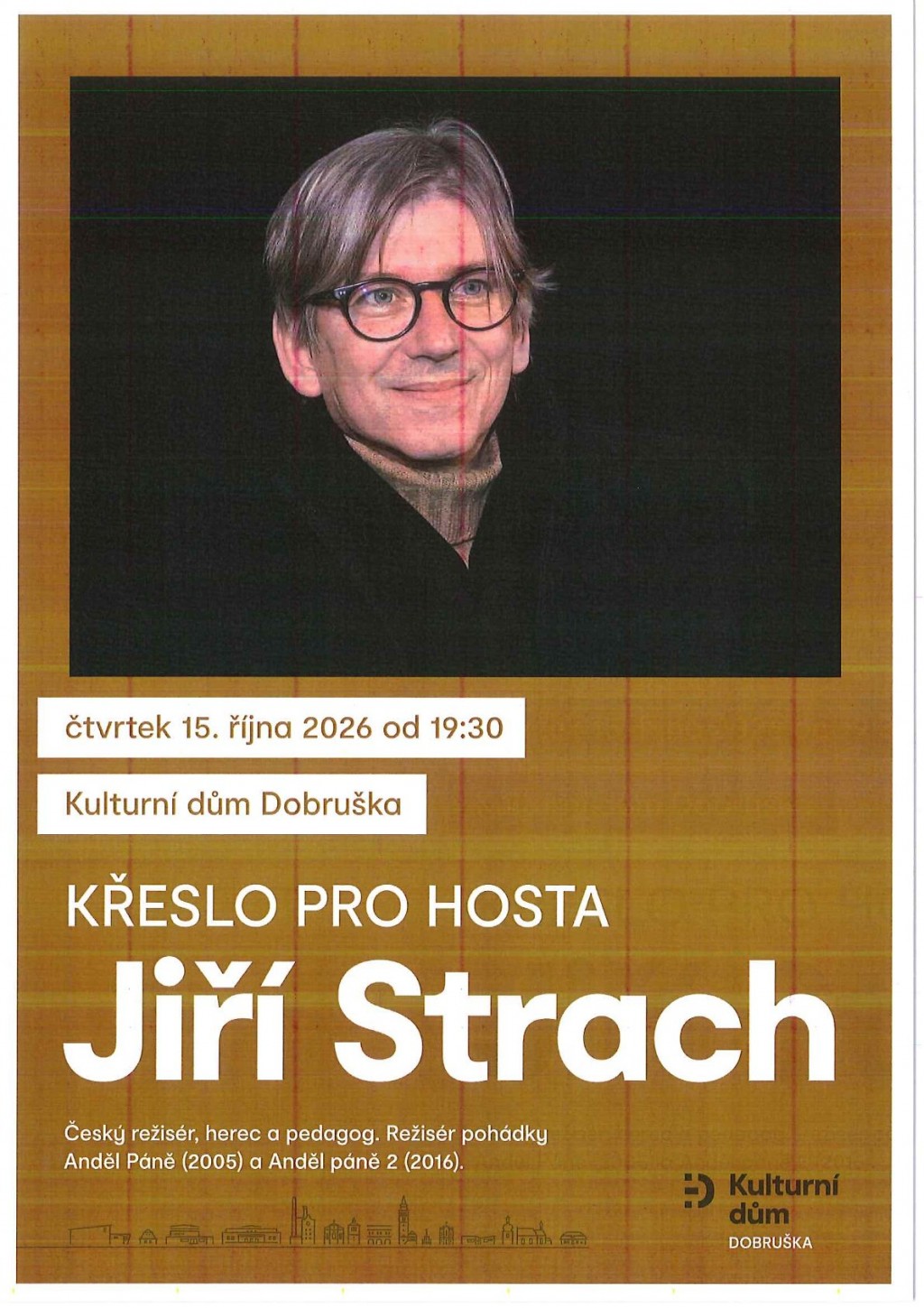 čtvrtek 15. října 2026 od 19:30

Kulturní dům Dobruška

KŘESLO PRO HOSTA

Jiří Strach

Český režisér, herec a pedagog. Režisér pohádky Anděl Páně (2005) a Anděl páně 2 (2016).

Kulturní dům
DOBRUŠKA